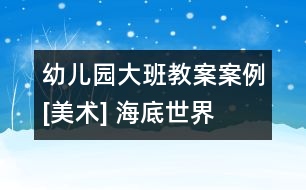 幼儿园大班教案案例[美术] 海底世界